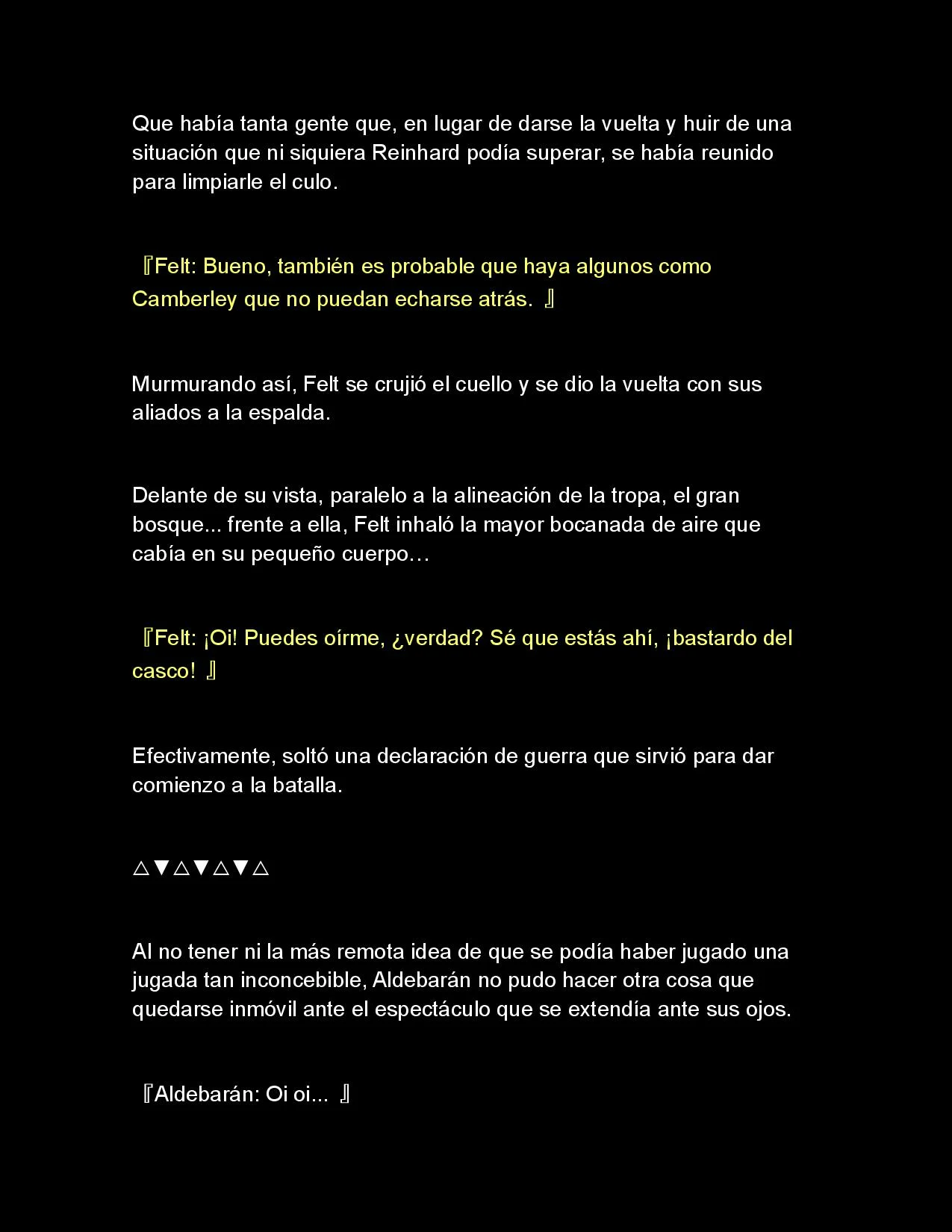 Que había tanta gente que, en lugar de darse la vuelta y huir de una situación que ni siquiera Reinhard podía superar, se había reunido para limpiarle el culo.

『Felt: Bueno, también es probable que haya algunos como Camberley que no puedan echarse atrás. 』

Murmurando así, Felt se crujió el cuello y se dio la vuelta con sus aliados a la espalda.

Delante de su vista, paralelo a la alineación de la tropa, el gran bosque... frente a ella, Felt inhaló la mayor bocanada de aire que cabía en su pequeño cuerpo…

『Felt: ¡Oi! Puedes oírme, ¿verdad? Sé que estás ahí, ¡bastardo del casco! 』

Efectivamente, soltó una declaración de guerra que sirvió para dar comienzo a la batalla.

△▼△▼△▼△

Al no tener ni la más remota idea de que se podía haber jugado una jugada tan inconcebible, Aldebarán no pudo hacer otra cosa que quedarse inmóvil ante el espectáculo que se extendía ante sus ojos.

『Aldebarán: Oi oi... 』